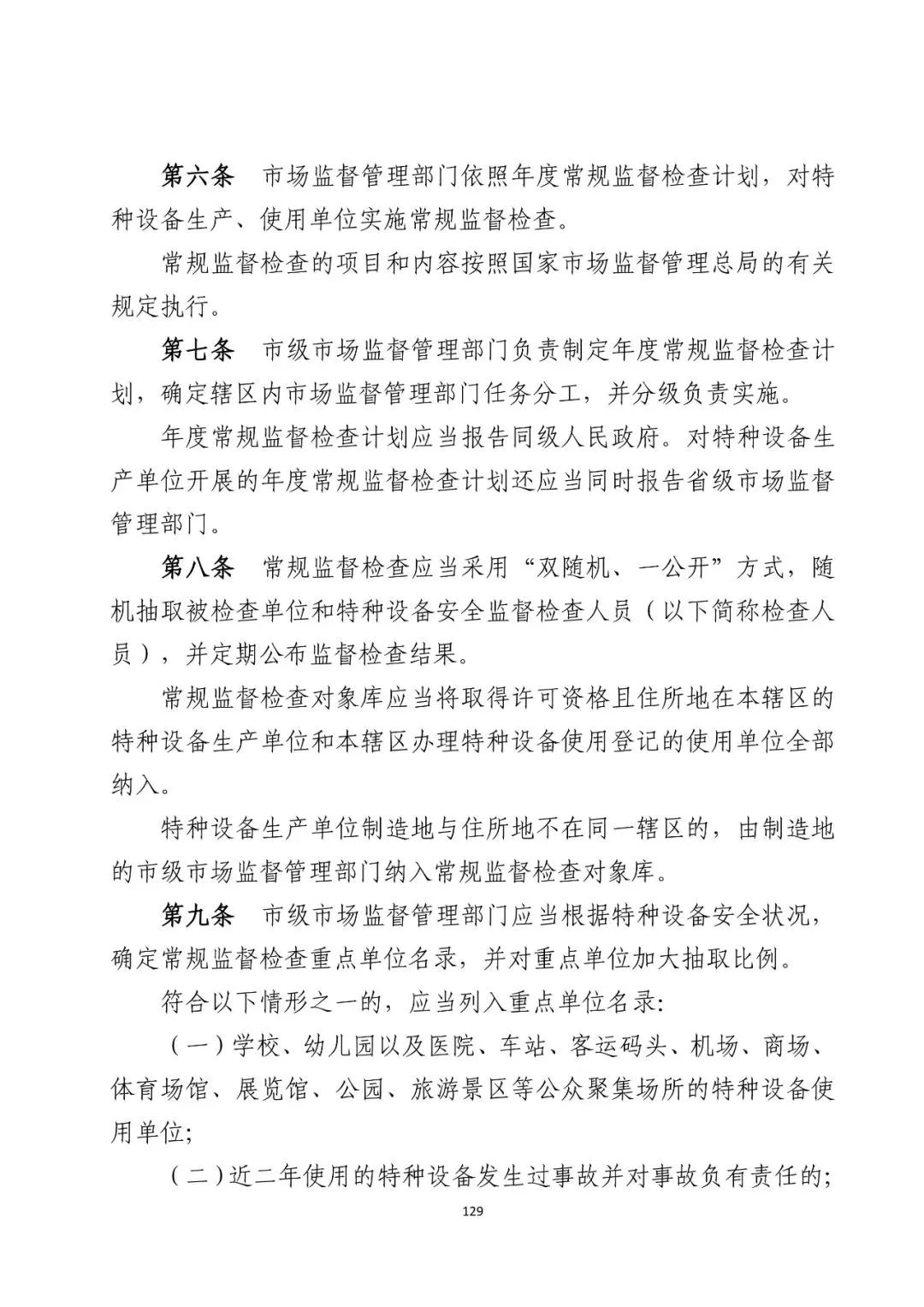 第六条 市场监督管理部门依照年度常规监督检查计划，对特种设备生产、使用单位实施常规监督检查。

常规监督检查的项目和内容按照国家市场监督管理总局的有关规定执行。

第七条 市级市场监督管理部门负责制定年度常规监督检查计划，确定辖区内市场监督管理部门任务分工，并分级负责实施。

年度常规监督检查计划应当报告同级人民政府。对特种设备生产单位开展的年度常规监督检查计划还应当同时报告省级市场监督管理部门。

第八条 常规监督检查应当采用“双随机、一公开”方式，随机抽取被检查单位和特种设备安全监督检查人员（以下简称检查人员），并定期公布监督检查结果。

常规监督检查对象库应当将取得许可资格且住所地在本辖区的特种设备生产单位和本辖区办理特种设备使用登记的使用单位全部纳入。

特种设备生产单位制造地与住所地不在同一辖区的，由制造地的市级市场监督管理部门纳入常规监督检查对象库。

第九条 市级市场监督管理部门应当根据特种设备安全状况，确定常规监督检查重点单位名录，并对重点单位加大抽取比例。

符合以下情形之一的，应当列入重点单位名录:

（一）学校、幼儿园以及医院、车站、客运码头、机场、商场、体育场馆、展览馆、公园、旅游景区等公众聚集场所的特种设备使用单位;

（二）近二年使用的特种设备发生过事故并对事故负有责任的;

129